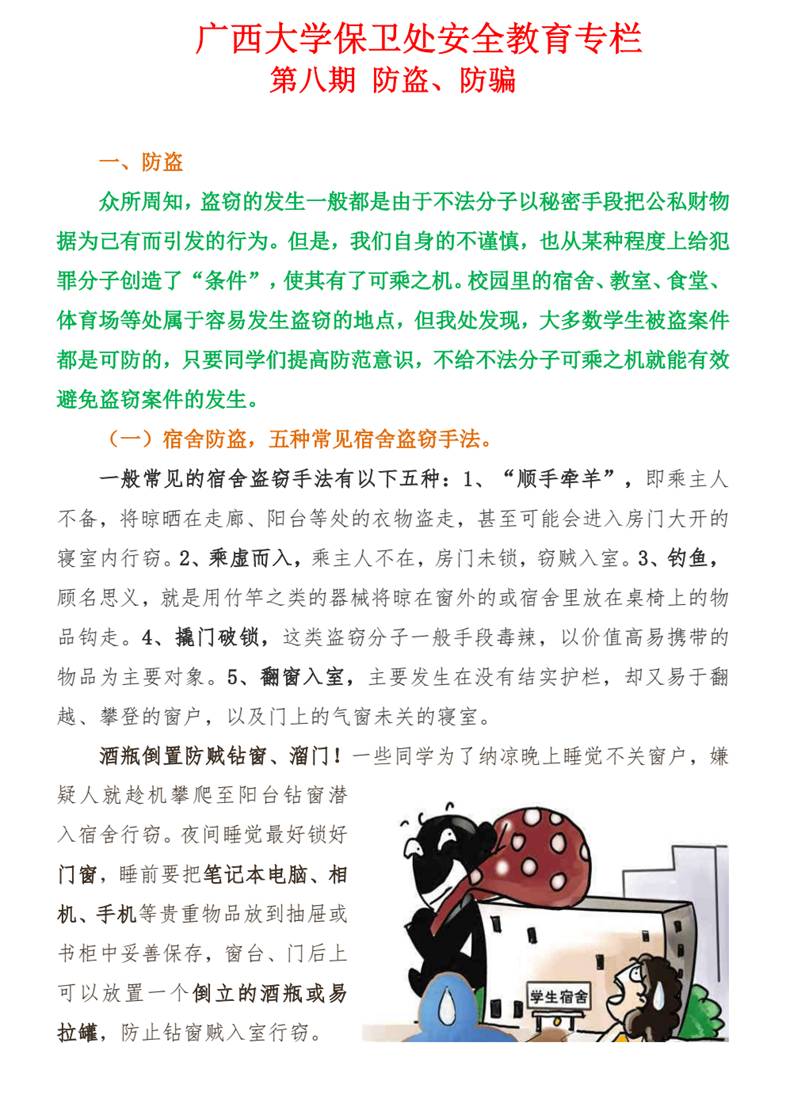 广西大学保卫处安全教育专栏
第八期 防盗、防骗

一、防盗

众所周知，盗窃的发生一般都是由于不法分子以秘密手段把公私财物据为己有而引发的行为。但是，我们自身的不谨慎，也从某种程度上给犯罪分子创造了“条件”，使其有了可乘之机。校园里的宿舍、教室、食堂、体育场等处属于容易发生盗窃的地点，但我处发现，大多数学生被盗案件都是可防的，只要同学们提高防范意识，不给不法分子可乘之机就能有效避免盗窃案件的发生。

（一）宿舍防盗，五种常见宿舍盗窃手法。

一般常见的宿舍盗窃手法有以下五种：1、“顺手牵羊”，即乘主人不备，将晾晒在走廊、阳台等处的衣物盗走，甚至可能会进入房门大开的寝室内行窃。2、乘虚而入，乘主人不在，房门未锁，窃贼入室。3、钓鱼，顾名思义，就是用竹竿之类的器械将晾在窗外的或宿舍里放在桌椅上的物品钩走。4、撬门破锁，这类盗窃分子一般手段毒辣，以价值高易携带的物品为主要对象。5、翻窗入室，主要发生在没有结实护栏，却又易于翻越、攀登的窗户，以及门上的气窗未关的寝室。

酒瓶倒置防贼钻窗、溜门！一些同学为了纳凉晚上睡觉不关窗户，嫌疑人就趁机攀爬至阳台钻窗潜入宿舍行窃。夜间睡觉最好锁好门窗，睡前要把笔记本电脑、相机、手机等贵重物品放到抽屉或书柜中妥善保存，窗台、门后上可以放置一个倒立的酒瓶或易拉罐，防止钻窗贼入室行窃。

学生宿舍